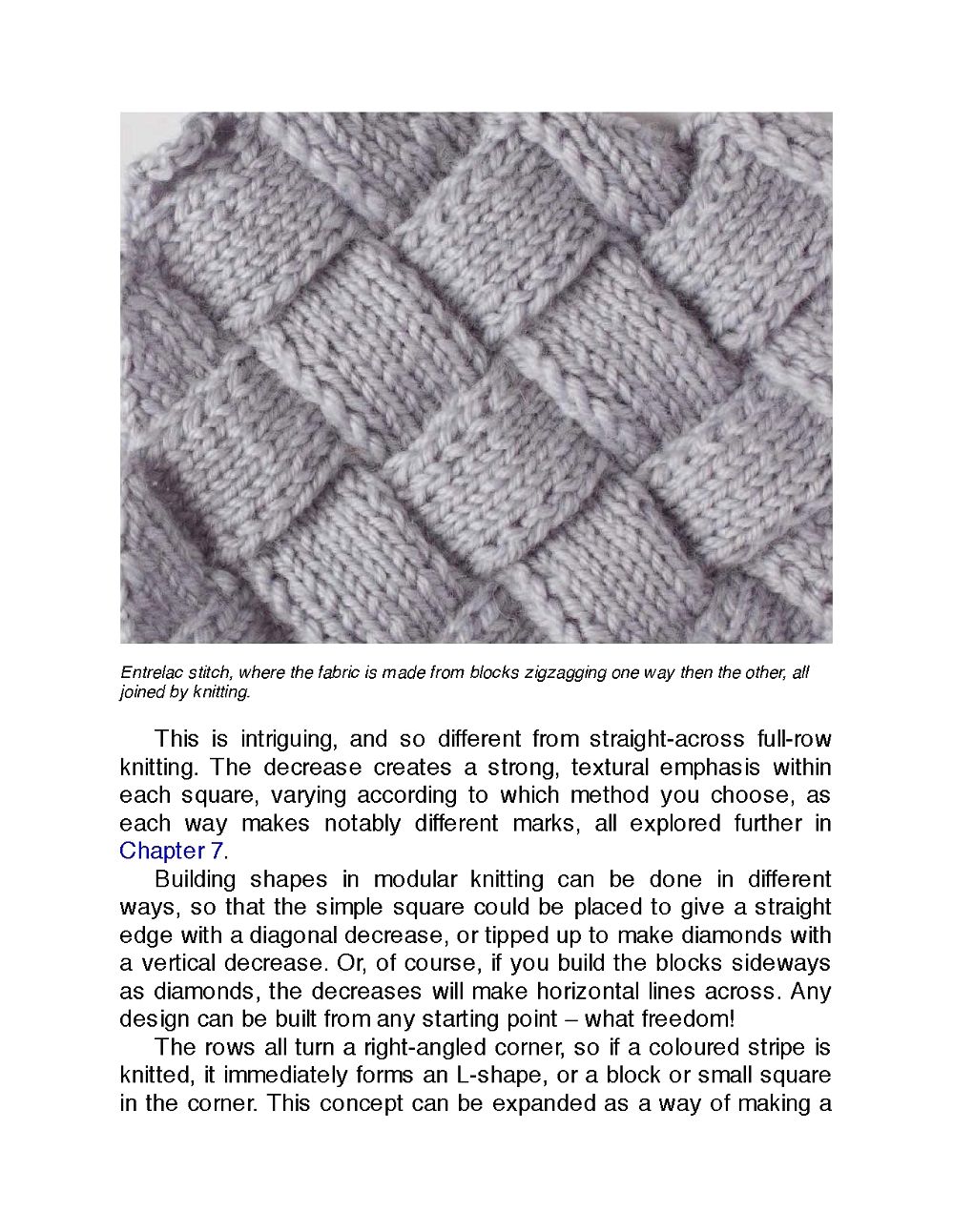 Entrelac stitch, where the fabric is made from blocks zigzagging one way then the other, all joined by knitting.

This is intriguing, and so different from straight-across full-row knitting. The decrease creates a strong, textural emphasis within each square, varying according to which method you choose, as each way makes notably different marks, all explored further in Chapter 7.

Building shapes in modular knitting can be done in different ways, so that the simple square could be placed to give a straight edge with a diagonal decrease, or tipped up to make diamonds with a vertical decrease. Or, of course, if you build the blocks sideways as diamonds, the decreases will make horizontal lines across. Any design can be built from any starting point – what freedom!

The rows all turn a right-angled corner, so if a coloured stripe is knitted, it immediately forms an L-shape, or a block or small square in the corner. This concept can be expanded as a way of making a